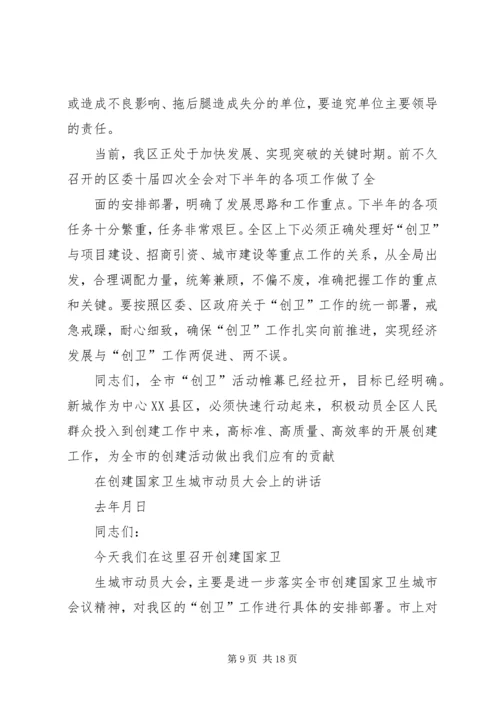 或造成不良影响、拖后腿造成失分的单位，要追究单位主要领导的责任。

当前，我区正处于加快发展、实现突破的关键时期。前不久召开的区委十届四次全会对下半年的各项工作做了全

面的安排部署，明确了发展思路和工作重点。下半年的各项任务十分繁重，任务非常艰巨。全区上下必须正确处理好“创卫”与项目建设、招商引资、城市建设等重点工作的关系，从全局出发，合理调配力量，统筹兼顾，不偏不废，准确把握工作的重点和关键。要按照区委、区政府关于“创卫”工作的统一部署，戒急戒躁，耐心细致，确保“创卫”工作扎实向前推进，实现经济发展与“创卫”工作两促进、两不误。

同志们，全市“创卫”活动帷幕已经拉开，目标已经明确。新城作为中心XX县区，必须快速行动起来，积极动员全区人民群众投入到创建工作中来，高标准、高质量、高效率的开展创建工作，为全市的创建活动做出我们应有的贡献

在创建国家卫生城市动员大会上的讲话

去年月日

同志们：

今天我们在这里召开创建国家卫

生城市动员大会，主要是进一步落实全市创建国家卫生城市会议精神，对我区的“创卫”工作进行具体的安排部署。市上对

第9页 共18页